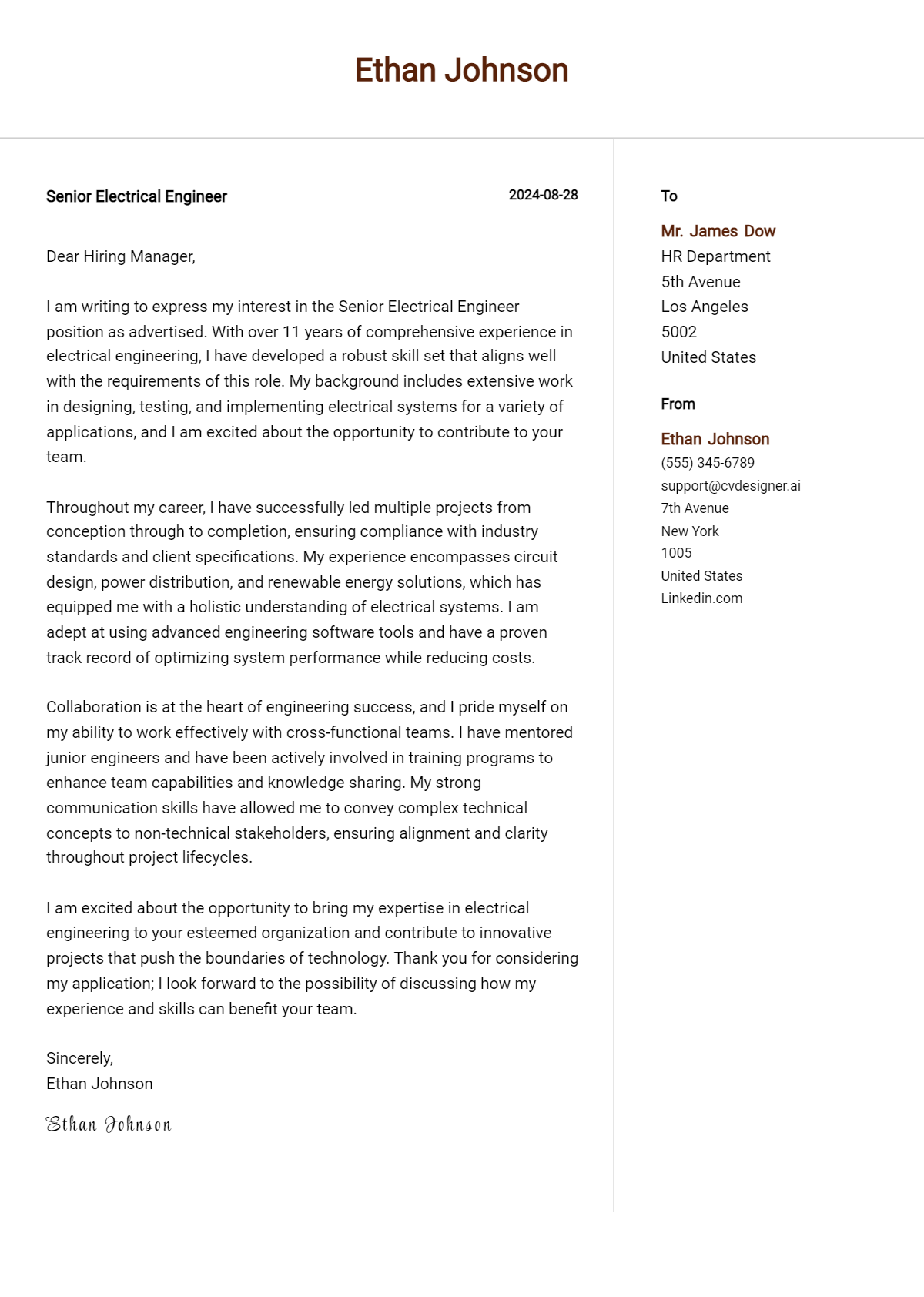 Ethan Johnson

Senior Electrical Engineer
2024-08-28

Dear Hiring Manager,

I am writing to express my interest in the Senior Electrical Engineer position as advertised. With over 11 years of comprehensive experience in electrical engineering, I have developed a robust skill set that aligns well with the requirements of this role. My background includes extensive work in designing, testing, and implementing electrical systems for a variety of applications, and I am excited about the opportunity to contribute to your team.

Throughout my career, I have successfully led multiple projects from conception through to completion, ensuring compliance with industry standards and client specifications. My experience encompasses circuit design, power distribution, and renewable energy solutions, which has equipped me with a holistic understanding of electrical systems. I am adept at using advanced engineering software tools and have a proven track record of optimizing system performance while reducing costs.

Collaboration is at the heart of engineering success, and I pride myself on my ability to work effectively with cross-functional teams. I have mentored junior engineers and have been actively involved in training programs to enhance team capabilities and knowledge sharing. My strong communication skills have allowed me to convey complex technical concepts to non-technical stakeholders, ensuring alignment and clarity throughout project lifecycles.

I am excited about the opportunity to bring my expertise in electrical engineering to your esteemed organization and contribute to innovative projects that push the boundaries of technology. Thank you for considering my application; I look forward to the possibility of discussing how my experience and skills can benefit your team.

Sincerely,
Ethan Johnson

Ethan Johnson

To

Mr. James Dow
HR Department
5th Avenue
Los Angeles
5002
United States

From

Ethan Johnson
(555) 345-6789
support@cvdesigner.ai
7th Avenue
New York
1005
United States
Linkedin.com